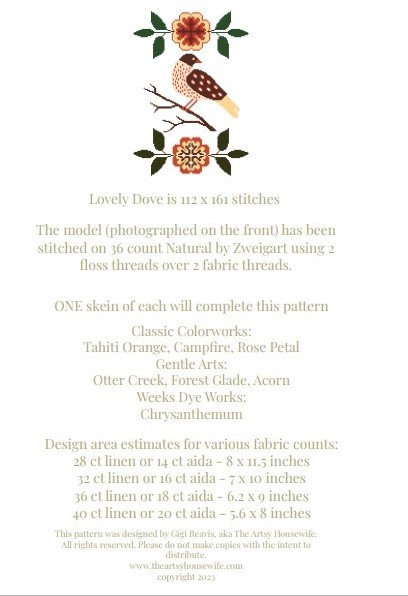 Lovely Dove is 112 x 161 stitches

The model (photographed on the front) has been stitched on 36 count Natural by Zweigart using 2 floss threads over 2 fabric threads.

ONE skein of each will complete this pattern

Classic Colorworks:
Tahiti Orange, Campfire, Rose Petal
Gentle Arts:
Otter Creek, Forest Glade, Acorn
Weeks Dye Works:
Chrysanthemum

Design area estimates for various fabric counts:
28 ct linen or 14 ct aida - 8 x 11.5 inches
32 ct linen or 16 ct aida - 7 x 10 inches
36 ct linen or 18 ct aida - 6.2 x 9 inches
40 ct linen or 20 ct aida - 5.6 x 8 inches

This pattern was designed by Gigi Reavis, aka The Artsy Housewife.
All rights reserved. Please do not make copies with the intent to distribute.
www.theartsyhousewife.com
copyright 2023